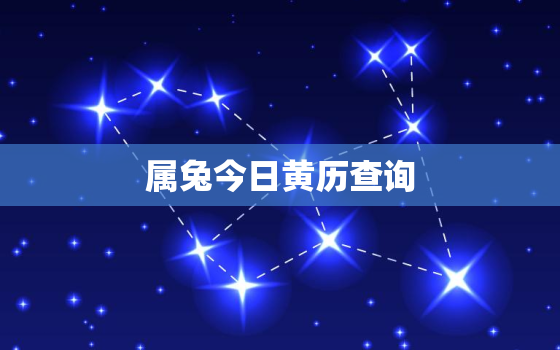 属兔今日黄历查询